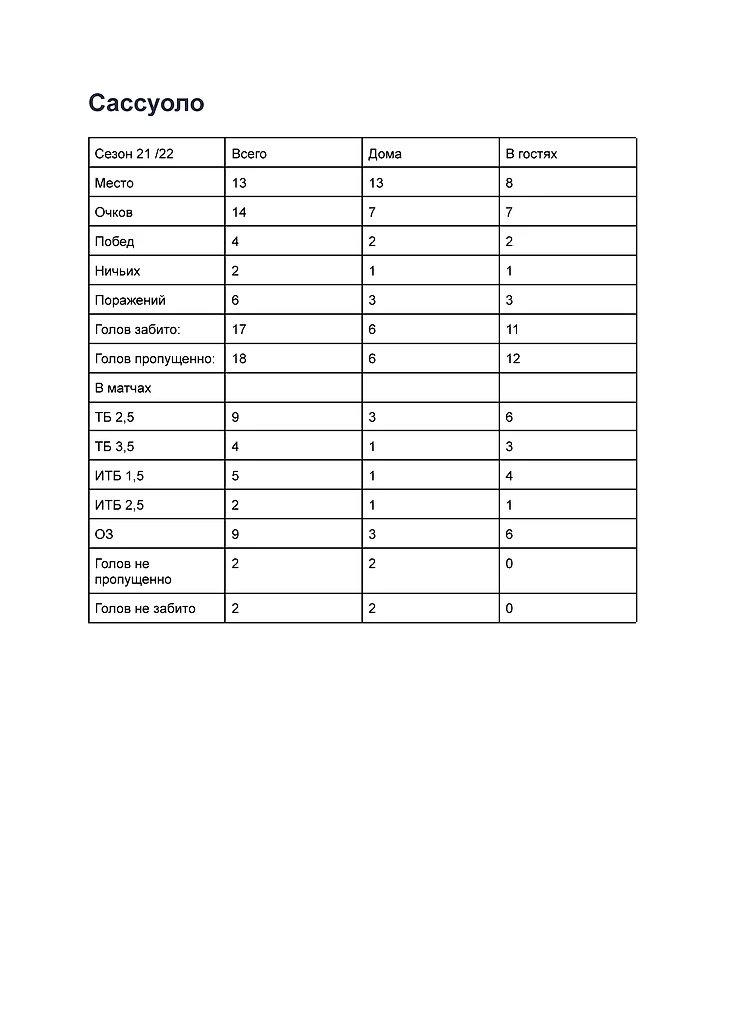 Сассуоло

| Сезон 21 /22 | Всего | Дома | В гостях |
|---|---|---|---|
| Место | 13 | 13 | 8 |
| Очков | 14 | 7 | 7 |
| Побед | 4 | 2 | 2 |
| Ничьих | 2 | 1 | 1 |
| Поражений | 6 | 3 | 3 |
| Голов забито: | 17 | 6 | 11 |
| Голов пропущенно: | 18 | 6 | 12 |
| В матчах | | | |
| ТБ 2,5 | 9 | 3 | 6 |
| ТБ 3,5 | 4 | 1 | 3 |
| ИТБ 1,5 | 5 | 1 | 4 |
| ИТБ 2,5 | 2 | 1 | 1 |
| ОЗ | 9 | 3 | 6 |
| Голов не пропущенно | 2 | 2 | 0 |
| Голов не забито | 2 | 2 | 0 |